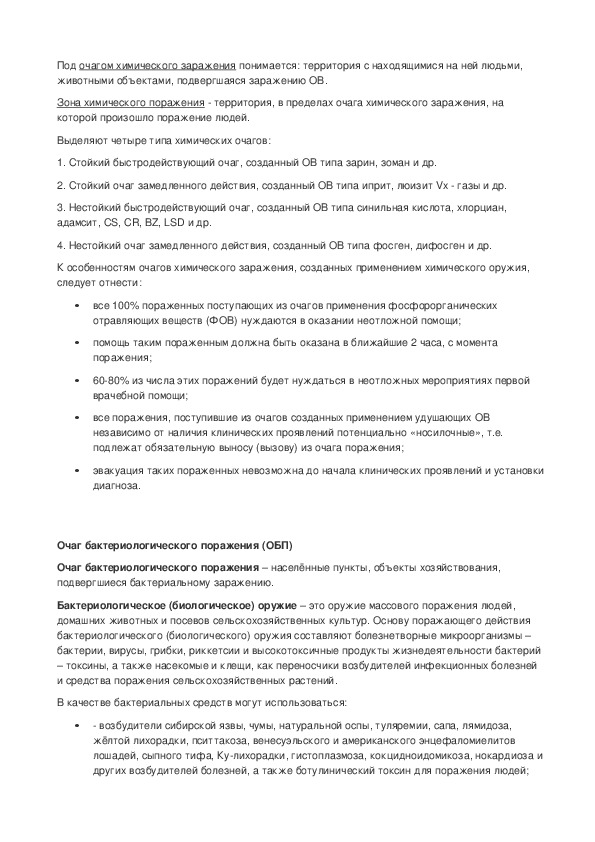 Под очагом химического заражения понимается: территория с находящимися на ней людьми, животными объектами, подвергшаяся заражению ОВ.

Зона химического поражения - территория, в пределах очага химического заражения, на которой произошло поражение людей.

Выделяют четыре типа химических очагов:

1. Стойкий быстродействующий очаг, созданный ОВ типа зарин, зоман и др.

2. Стойкий очаг замедленного действия, созданный ОВ типа иприт, люизит Vx - газы и др.

3. Нестойкий быстродействующий очаг, созданный ОВ типа синильная кислота, хлорциан, адамсит, CS, CR, BZ, LSD и др.

4. Нестойкий очаг замедленного действия, созданный ОВ типа фосген, дифосген и др.

К особенностям очагов химического заражения, созданных применением химического оружия, следует отнести:

• все 100% пораженных поступающих из очагов применения фосфорорганических отравляющих веществ (ФОВ) нуждаются в оказании неотложной помощи;

• помощь таким пораженным должна быть оказана в ближайшие 2 часа, с момента поражения;

• 60-80% из числа этих поражений будет нуждаться в неотложных мероприятиях первой врачебной помощи;

• все поражения, поступившие из очагов созданных применением удушающих ОВ независимо от наличия клинических проявлений потенциально «носилочные», т.е. подлежат обязательную выносу (вызову) из очага поражения;

• эвакуация таких пораженных невозможна до начала клинических проявлений и установки диагноза.

Очаг бактериологического поражения (ОБП)

Очаг бактериологического поражения – населённые пункты, объекты хозяйствования, подвергшиеся бактериальному заражению.

Бактериологическое (биологическое) оружие – это оружие массового поражения людей, домашних животных и посевов сельскохозяйственных культур. Основу поражающего действия бактериологического (биологического) оружия составляют болезнетворные микроорганизмы – бактерии, вирусы, грибки, риккетсии и высокотоксичные продукты жизнедеятельности бактерий – токсины, а также насекомые и клещи, как переносчики возбудителей инфекционных болезней и средства поражения сельскохозяйственных растений.

В качестве бактериальных средств могут использоваться:

• - возбудители сибирской язвы, чумы, натуральной оспы, туляремии, сапа, лямидоза, жёлтой лихорадки, пситтакоза, венесуэльского и американского энцефаломиелитов лошадей, сыпного тифа, Ку-лихорадки, гистоплазмоза, кокцидноидомикоза, нокардиоза и других возбудителей болезней, а также ботулинический токсин для поражения людей;